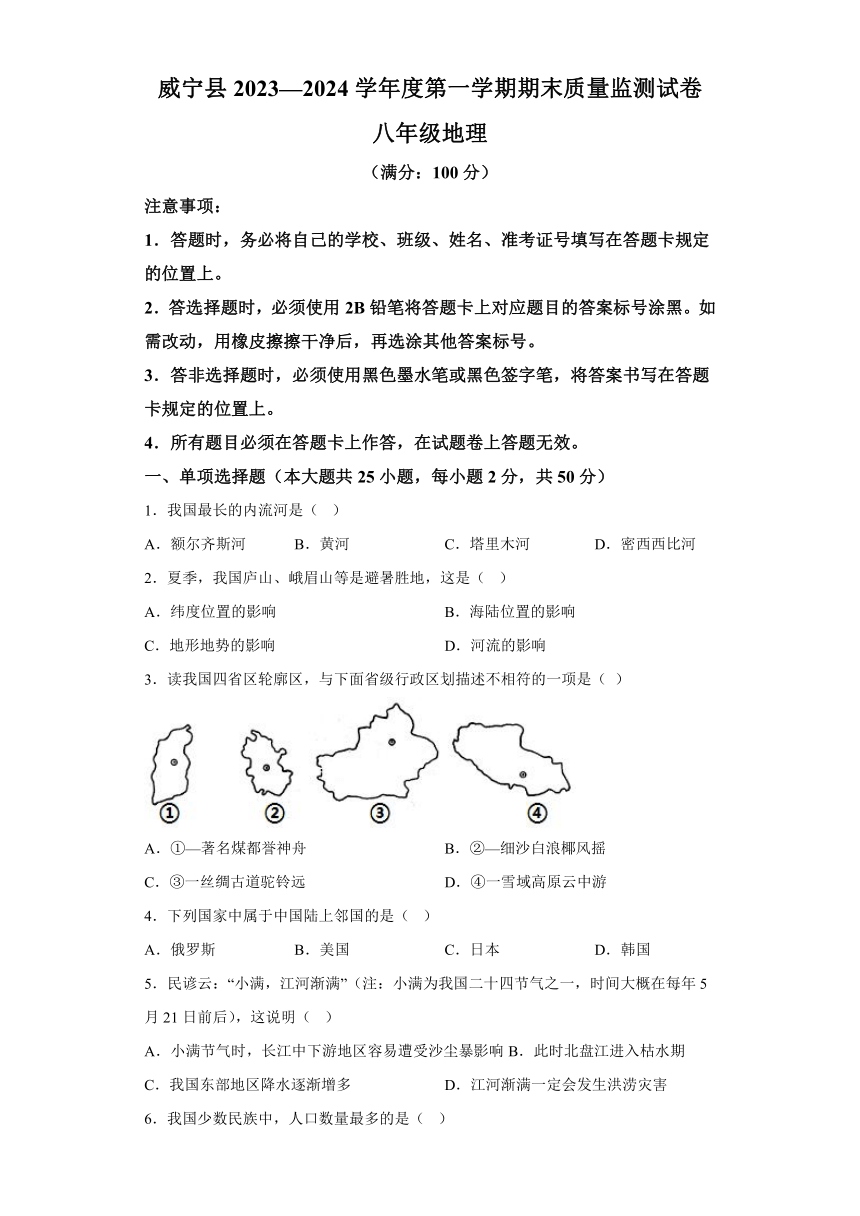 威宁县 2023—2024 学年度第一学期期末质量监测试卷

八年级地理

（满分：100 分）

注意事项：

1．答题时，务必将自己的学校、班级、姓名、准考证号填写在答题卡规定的位置上。

2．答选择题时，必须使用 2B 铅笔将答题卡上对应题目的答案标号涂黑。如需改动，用橡皮擦擦干净后，再选涂其他答案标号。

3．答非选择题时，必须使用黑色墨水笔或黑色签字笔，将答案书写在答题卡规定的位置上。

4．所有题目必须在答题卡上作答，在试题卷上答题无效。

一、单项选择题（本大题共 25 小题，每小题 2 分，共 50 分）

1．我国最长的内流河是（ ）

A．额尔齐斯河　B．黄河　C．塔里木河　D．密西西比河

2．夏季，我国庐山、峨眉山等是避暑胜地，这是（ ）

A．纬度位置的影响　B．海陆位置的影响

C．地形地势的影响　D．河流的影响

3．读我国四省区轮廓区，与下面省级行政区划描述不相符的一项是（ ）

①　②　③　④

A．①—著名煤都誉神舟　B．②—细沙白浪椰风摇

C．③一丝绸古道驼铃远　D．④一雪域高原云中游

4．下列国家中属于中国陆上邻国的是（ ）

A．俄罗斯　B．美国　C．日本　D．韩国

5．民谚云：“小满，江河渐满”（注：小满为我国二十四节气之一，时间大概在每年 5 月 21 日前后），这说明（ ）

A．小满节气时，长江中下游地区容易遭受沙尘暴影响 B．此时北盘江进入枯水期

C．我国东部地区降水逐渐增多　D．江河渐满一定会发生洪涝灾害

6．我国少数民族中，人口数量最多的是（ ）